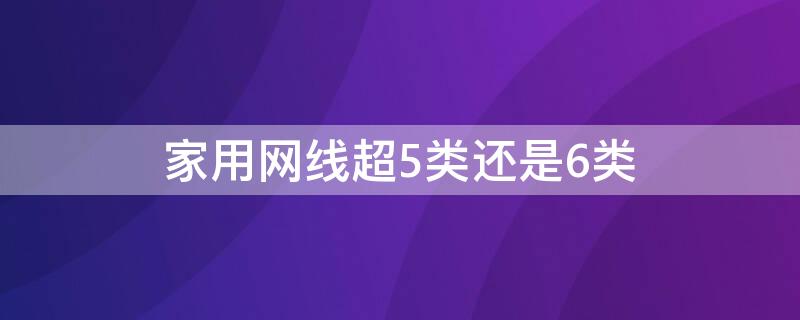 家用网线超5类还是6类